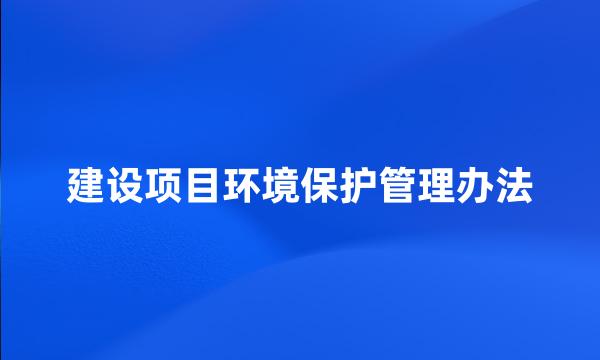 建设项目环境保护管理办法